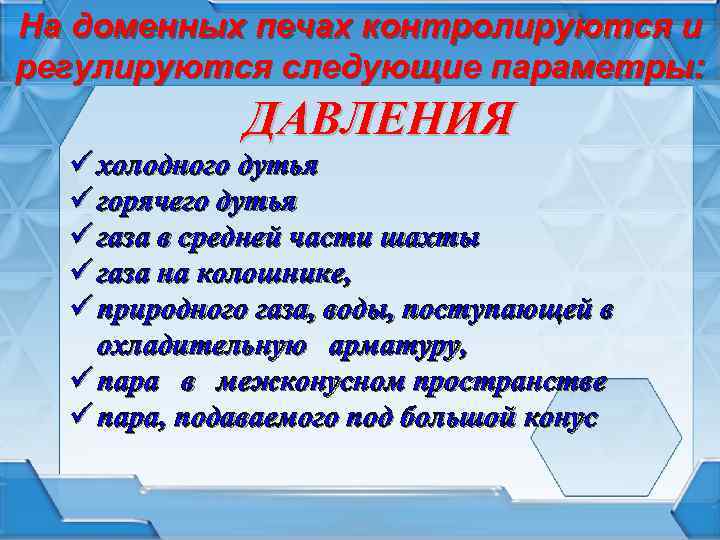 На доменных печах контролируются и регулируются следующие параметры:

ДАВЛЕНИЯ

✓ холодного дутья
✓ горячего дутья
✓ газа в средней части шахты
✓ газа на колошнике,
✓ природного газа, воды, поступающей в охладительную арматуру,
✓ пара в межконусном пространстве
✓ пара, подаваемого под большой конус